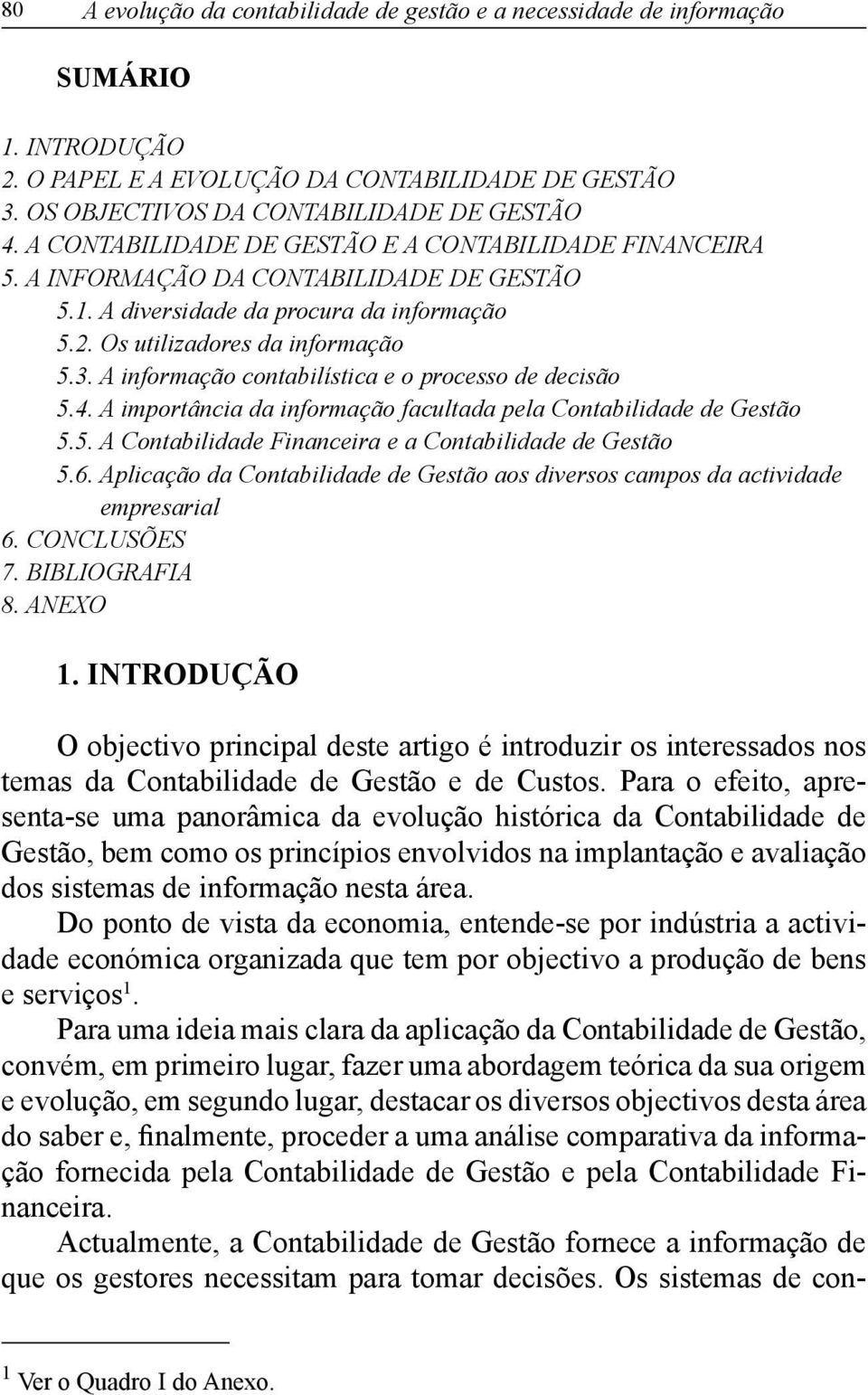 80 A evolução da contabilidade de gestão e a necessidade de informação

SUMÁRIO

1. INTRODUÇÃO
2. O PAPEL E A EVOLUÇÃO DA CONTABILIDADE DE GESTÃO
3. OS OBJECTIVOS DA CONTABILIDADE DE GESTÃO
4. A CONTABILIDADE DE GESTÃO E A CONTABILIDADE FINANCEIRA
5. A INFORMAÇÃO DA CONTABILIDADE DE GESTÃO
5.1. A diversidade da procura da informação
5.2. Os utilizadores da informação
5.3. A informação contabilística e o processo de decisão
5.4. A importância da informação facultada pela Contabilidade de Gestão
5.5. A Contabilidade Financeira e a Contabilidade de Gestão
5.6. Aplicação da Contabilidade de Gestão aos diversos campos da actividade empresarial
6. CONCLUSÕES
7. BIBLIOGRAFIA
8. ANEXO

1. INTRODUÇÃO

O objectivo principal deste artigo é introduzir os interessados nos temas da Contabilidade de Gestão e de Custos. Para o efeito, apresenta-se uma panorâmica da evolução histórica da Contabilidade de Gestão, bem como os princípios envolvidos na implantação e avaliação dos sistemas de informação nesta área.

Do ponto de vista da economia, entende-se por indústria a actividade económica organizada que tem por objectivo a produção de bens e serviços$^1$.

Para uma ideia mais clara da aplicação da Contabilidade de Gestão, convém, em primeiro lugar, fazer uma abordagem teórica da sua origem e evolução, em segundo lugar, destacar os diversos objectivos desta área do saber e, finalmente, proceder a uma análise comparativa da informação fornecida pela Contabilidade de Gestão e pela Contabilidade Financeira.

Actualmente, a Contabilidade de Gestão fornece a informação de que os gestores necessitam para tomar decisões. Os sistemas de con-

$^1$ Ver o Quadro I do Anexo.